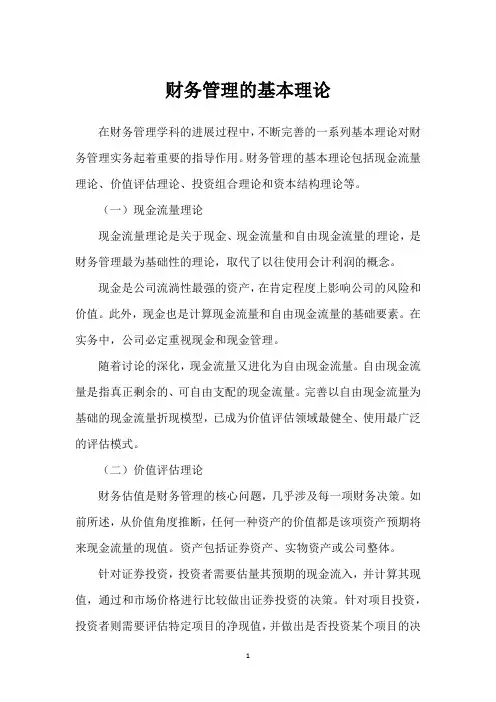 财务管理的基本理论

在财务管理学科的进展过程中，不断完善的一系列基本理论对财务管理实务起着重要的指导作用。财务管理的基本理论包括现金流量理论、价值评估理论、投资组合理论和资本结构理论等。

（一）现金流量理论

现金流量理论是关于现金、现金流量和自由现金流量的理论，是财务管理最为基础性的理论，取代了以往使用会计利润的概念。

现金是公司流淌性最强的资产，在肯定程度上影响公司的风险和价值。此外，现金也是计算现金流量和自由现金流量的基础要素。在实务中，公司必定重视现金和现金管理。

随着讨论的深化，现金流量又进化为自由现金流量。自由现金流量是指真正剩余的、可自由支配的现金流量。完善以自由现金流量为基础的现金流量折现模型，已成为价值评估领域最健全、使用最广泛的评估模式。

（二）价值评估理论

财务估值是财务管理的核心问题，几乎涉及每一项财务决策。如前所述，从价值角度推断，任何一种资产的价值都是该项资产预期将来现金流量的现值。资产包括证券资产、实物资产或公司整体。

针对证券投资，投资者需要估量其预期的现金流入，并计算其现值，通过和市场价格进行比较做出证券投资的决策。针对项目投资，投资者则需要评估特定项目的净现值，并做出是否投资某个项目的决

1